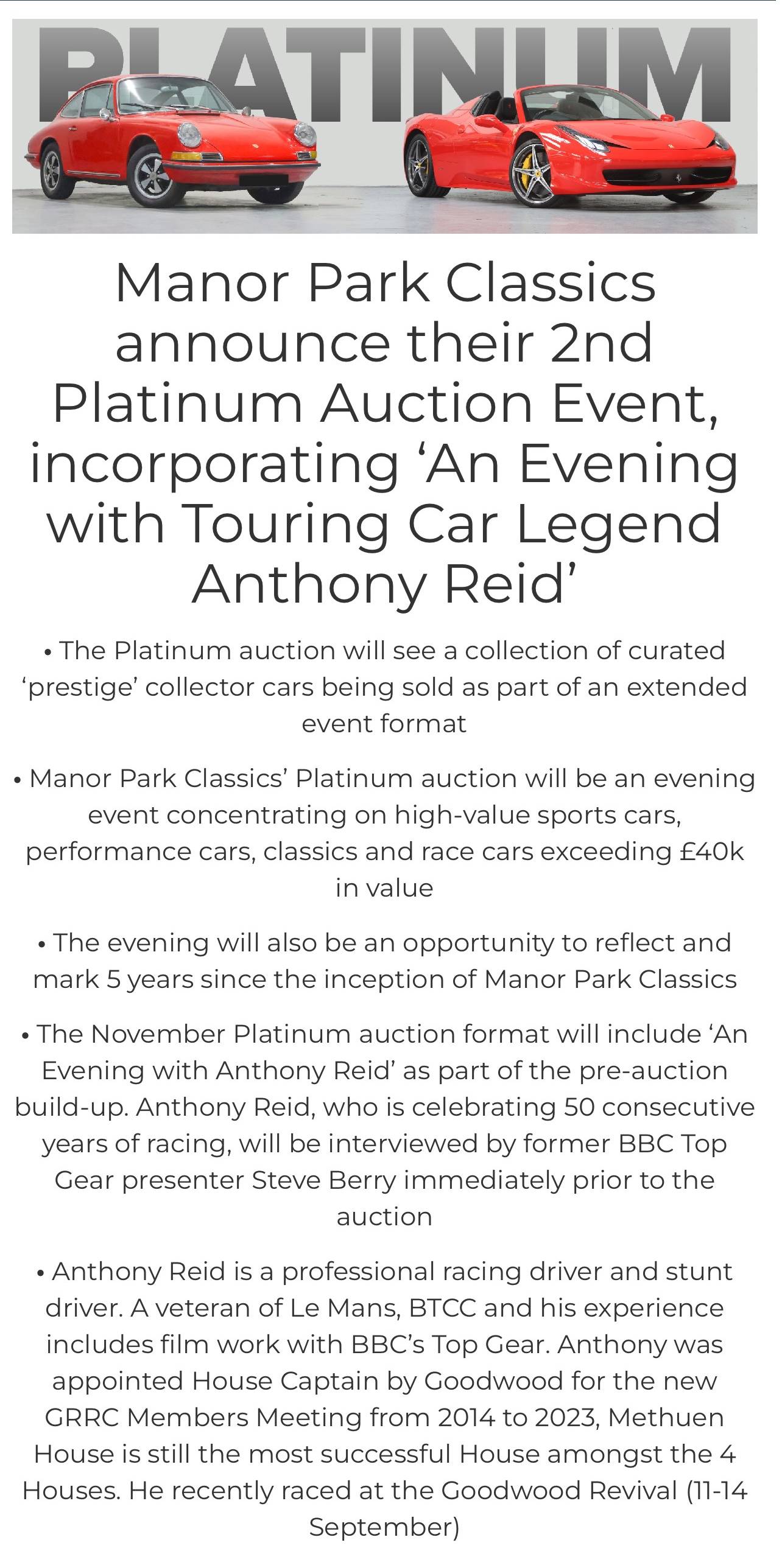 PLATINUM

Manor Park Classics announce their 2nd Platinum Auction Event, incorporating ‘An Evening with Touring Car Legend Anthony Reid’

• The Platinum auction will see a collection of curated ‘prestige’ collector cars being sold as part of an extended event format

• Manor Park Classics’ Platinum auction will be an evening event concentrating on high-value sports cars, performance cars, classics and race cars exceeding £40k in value

• The evening will also be an opportunity to reflect and mark 5 years since the inception of Manor Park Classics

• The November Platinum auction format will include ‘An Evening with Anthony Reid’ as part of the pre-auction build-up. Anthony Reid, who is celebrating 50 consecutive years of racing, will be interviewed by former BBC Top Gear presenter Steve Berry immediately prior to the auction

• Anthony Reid is a professional racing driver and stunt driver. A veteran of Le Mans, BTCC and his experience includes film work with BBC’s Top Gear. Anthony was appointed House Captain by Goodwood for the new GRRC Members Meeting from 2014 to 2023, Methuen House is still the most successful House amongst the 4 Houses. He recently raced at the Goodwood Revival (11-14 September)